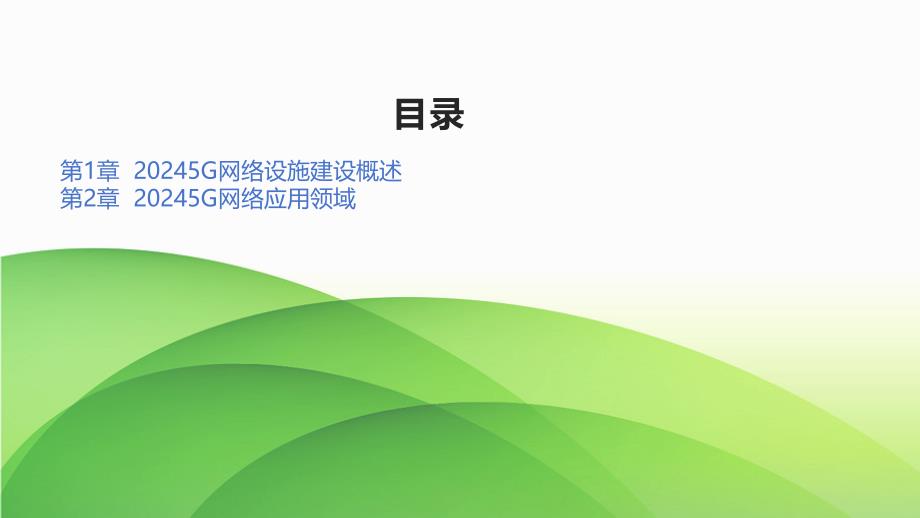 目录

第1章 20245G网络设施建设概述
第2章 20245G网络应用领域